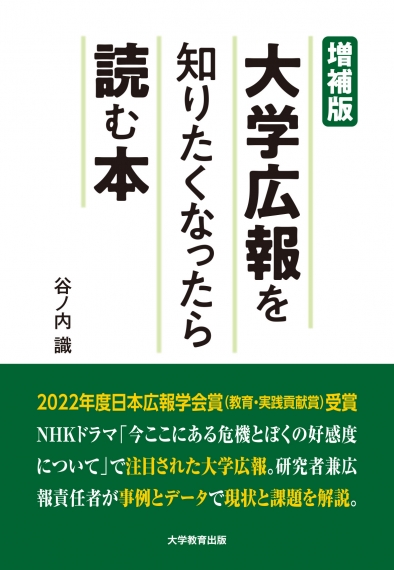 増補版

大学広報を知りたくなったら読む本

谷ノ内 識

2022年度日本広報学会賞（教育・実践貢献賞）受賞

NHKドラマ「今ここにある危機とぼくの好感度について」で注目された大学広報。研究者兼広報責任者が事例とデータで現状と課題を解説。

大学教育出版